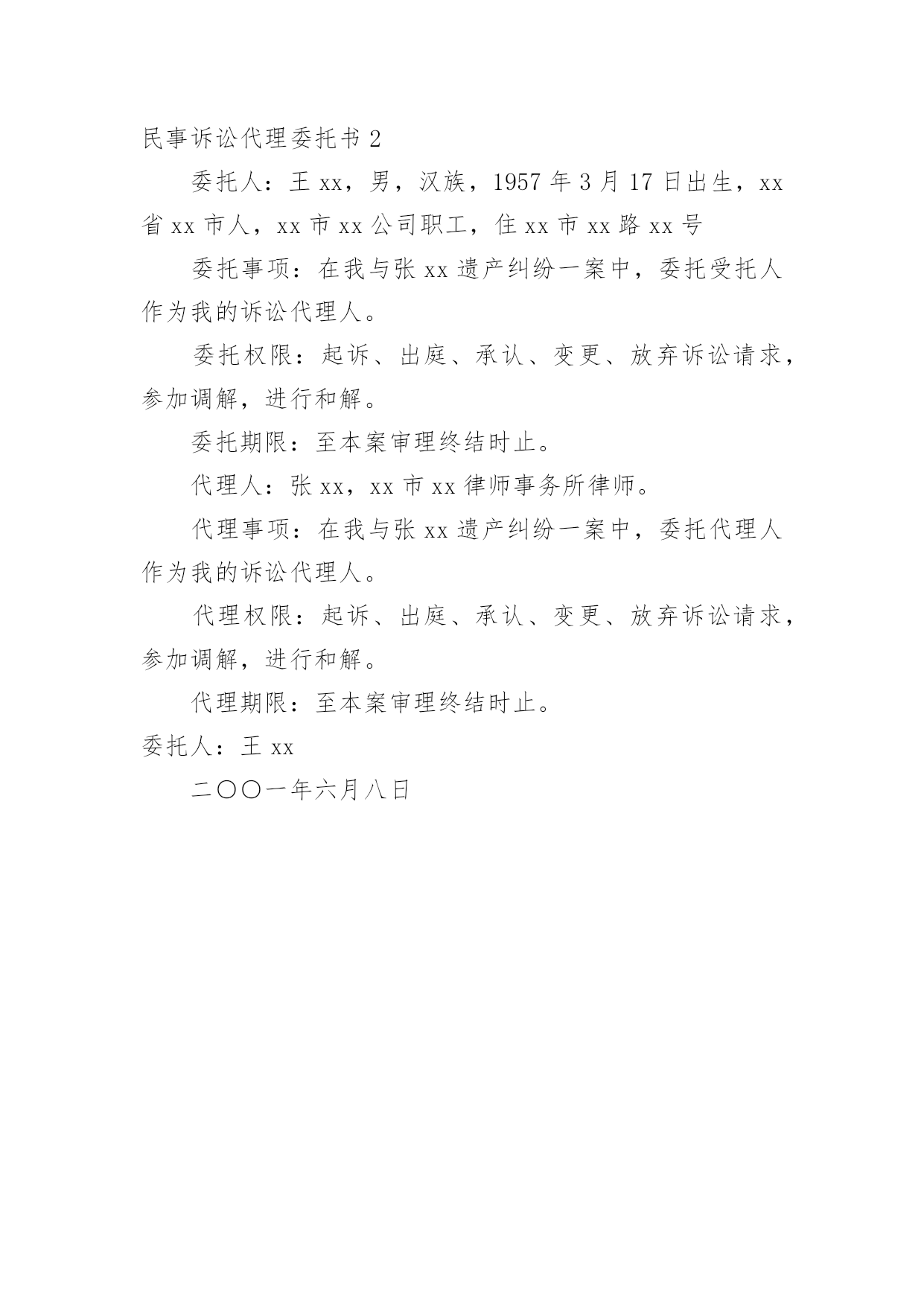 民事诉讼代理委托书 2

委托人：王 xx，男，汉族，1957 年 3 月 17 日出生，xx 省 xx 市人，xx 市 xx 公司职工，住 xx 市 xx 路 xx 号

委托事项：在我与张 xx 遗产纠纷一案中，委托受托人作为我的诉讼代理人。

委托权限：起诉、出庭、承认、变更、放弃诉讼请求，参加调解，进行和解。

委托期限：至本案审理终结时止。

代理人：张 xx，xx 市 xx 律师事务所律师。

代理事项：在我与张 xx 遗产纠纷一案中，委托代理人作为我的诉讼代理人。

代理权限：起诉、出庭、承认、变更、放弃诉讼请求，参加调解，进行和解。

代理期限：至本案审理终结时止。

委托人：王 xx

二〇〇一年六月八日